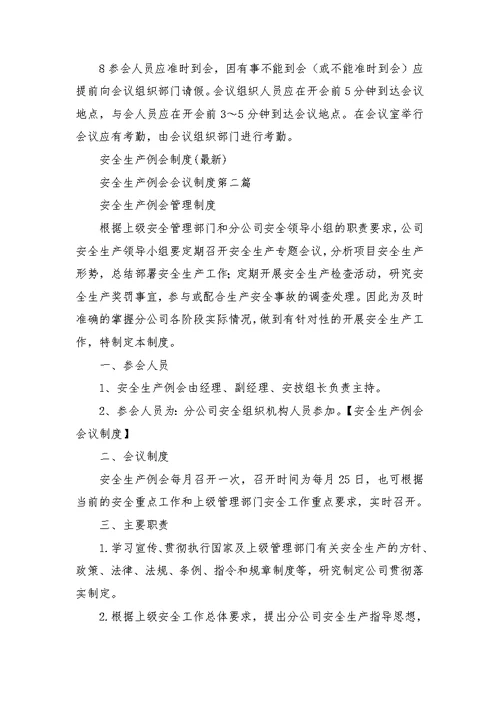 8 参会人员应准时到会，因有事不能到会（或不能准时到会）应提前向会议组织部门请假。会议组织人员应在开会前 5 分钟到达会议地点，与会人员应在开会前 3～5 分钟到达会议地点。在会议室举行会议应有考勤，由会议组织部门进行考勤。

安全生产例会制度(最新)

安全生产例会会议制度第二篇

安全生产例会管理制度

根据上级安全管理部门和分公司安全领导小组的职责要求，公司安全生产领导小组要定期召开安全生产专题会议，分析项目安全生产形势，总结部署安全生产工作；定期开展安全生产检查活动，研究安全生产奖罚事宜，参与或配合生产安全事故的调查处理。因此为及时准确的掌握分公司各阶段实际情况，做到有针对性的开展安全生产工作，特制定本制度。

一、参会人员

1、安全生产例会由经理、副经理、安技组长负责主持。

2、参会人员为：分公司安全组织机构人员参加。【安全生产例会会议制度】

二、会议制度

安全生产例会每月召开一次，召开时间为每月 25 日，也可根据当前的安全重点工作和上级管理部门安全工作重点要求，实时召开。

三、主要职责

1.学习宣传、贯彻执行国家及上级管理部门有关安全生产的方针、政策、法律、法规、条例、指令和规章制度等，研究制定公司贯彻落实制定。

2.根据上级安全工作总体要求，提出分公司安全生产指导思想，